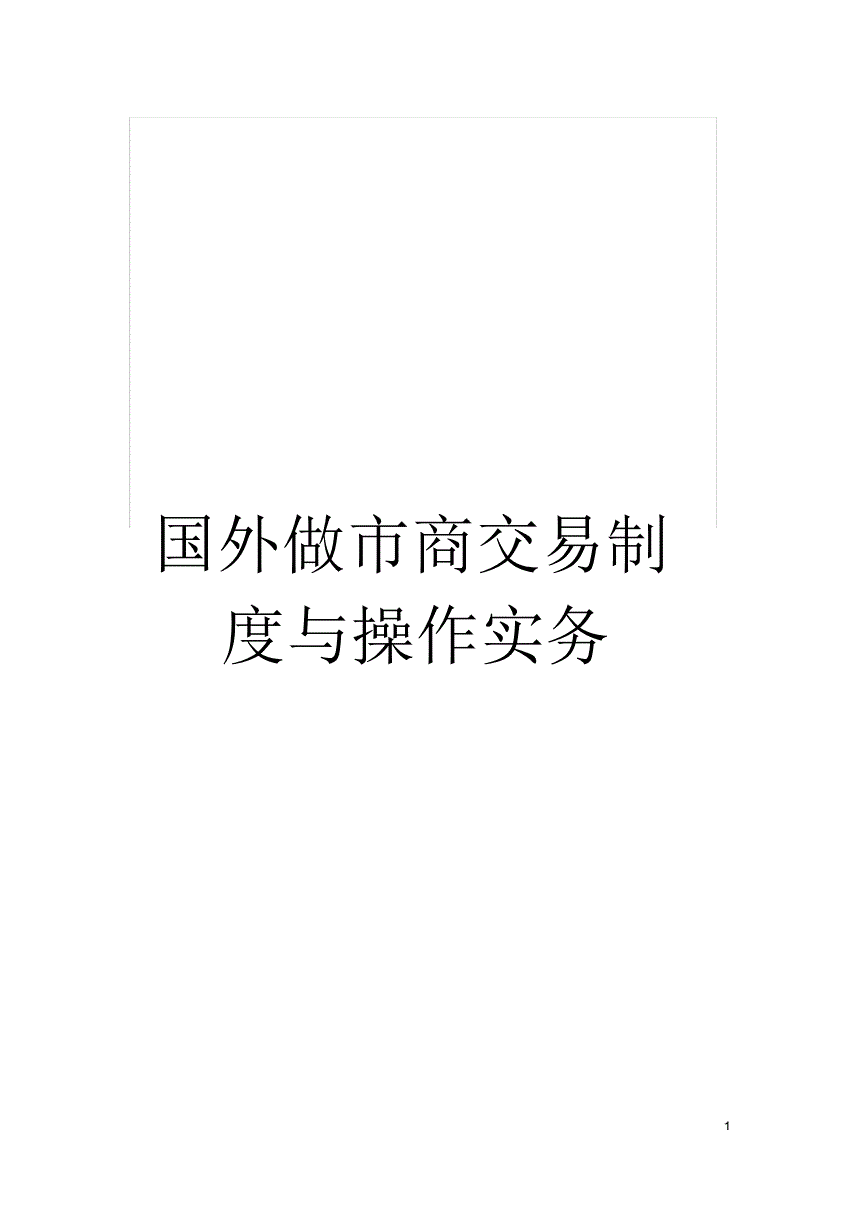 国外做市商交易制度与操作实务

1